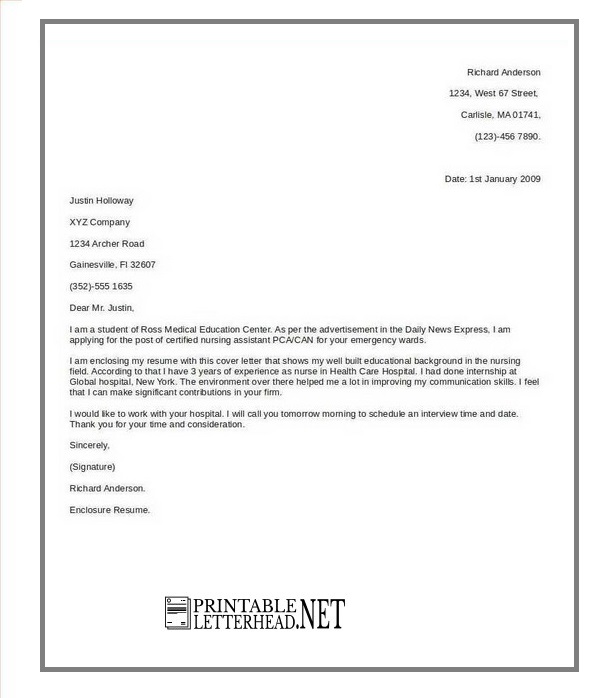 Richard Anderson

1234, West 67 Street,

Carlisle, MA 01741,

(123)-456 7890.

Date: 1st January 2009

Justin Holloway

XYZ Company

1234 Archer Road

Gainesville, Fl 32607

(352)-555 1635

Dear Mr. Justin,

I am a student of Ross Medical Education Center. As per the advertisement in the Daily News Express, I am applying for the post of certified nursing assistant PCA/CAN for your emergency wards.

I am enclosing my resume with this cover letter that shows my well built educational background in the nursing field. According to that I have 3 years of experience as nurse in Health Care Hospital. I had done internship at Global hospital, New York. The environment over there helped me a lot in improving my communication skills. I feel that I can make significant contributions in your firm.

I would like to work with your hospital. I will call you tomorrow morning to schedule an interview time and date. Thank you for your time and consideration.

Sincerely,

(Signature)

Richard Anderson.

Enclosure Resume.

PRINTABLE LETTERHEAD.NET